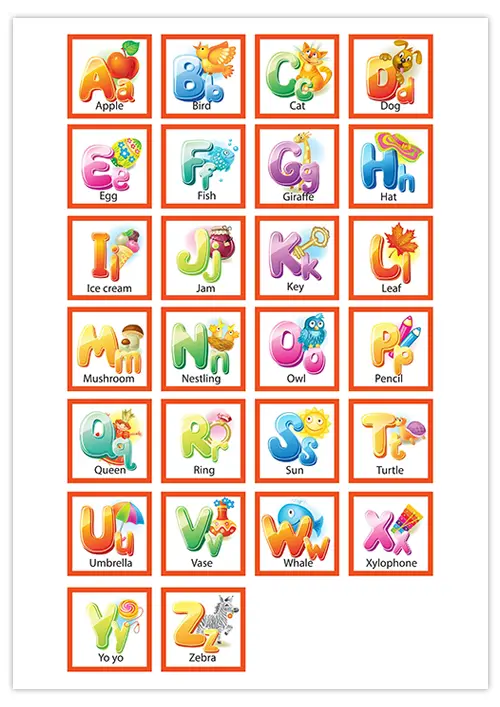 Aa
Apple

Bb
Bird

Cc
Cat

Dd
Dog

Ee
Egg

Ff
Fish

Gg
Giraffe

Hh
Hat

Ii
Ice cream

Jj
Jam

Kk
Key

Ll
Leaf

Mm
Mushroom

Nn
Nestling

Oo
Owl

Pp
Pencil

Qq
Queen

Rr
Ring

Ss
Sun

Tt
Turtle

Uu
Umbrella

Vv
Vase

Ww
Whale

Xx
Xylophone

Yy
Yo yo

Zz
Zebra